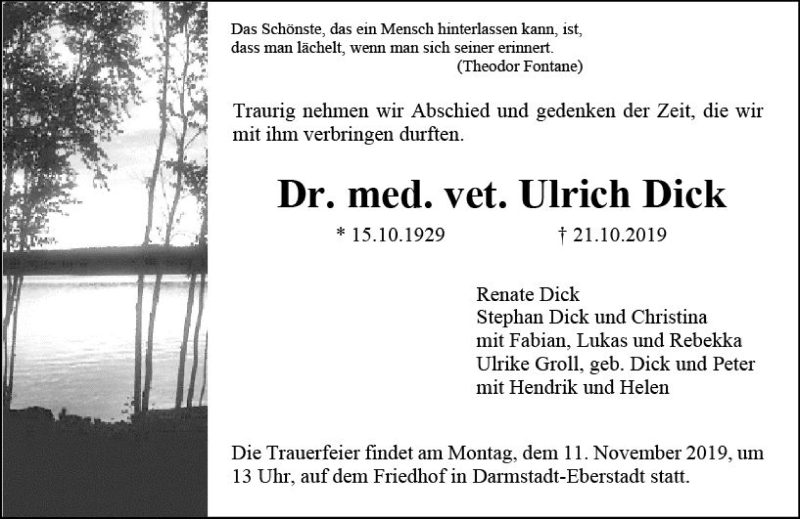 Das Schönste, das ein Mensch hinterlassen kann, ist, dass man lächelt, wenn man sich seiner erinnert.
(Theodor Fontane)

Traurig nehmen wir Abschied und gedenken der Zeit, die wir mit ihm verbringen durften.

Dr. med. vet. Ulrich Dick

* 15.10.1929 † 21.10.2019

Renate Dick
Stephan Dick und Christina
mit Fabian, Lukas und Rebekka
Ulrike Groll, geb. Dick und Peter
mit Hendrik und Helen

Die Trauerfeier findet am Montag, dem 11. November 2019, um 13 Uhr, auf dem Friedhof in Darmstadt-Eberstadt statt.